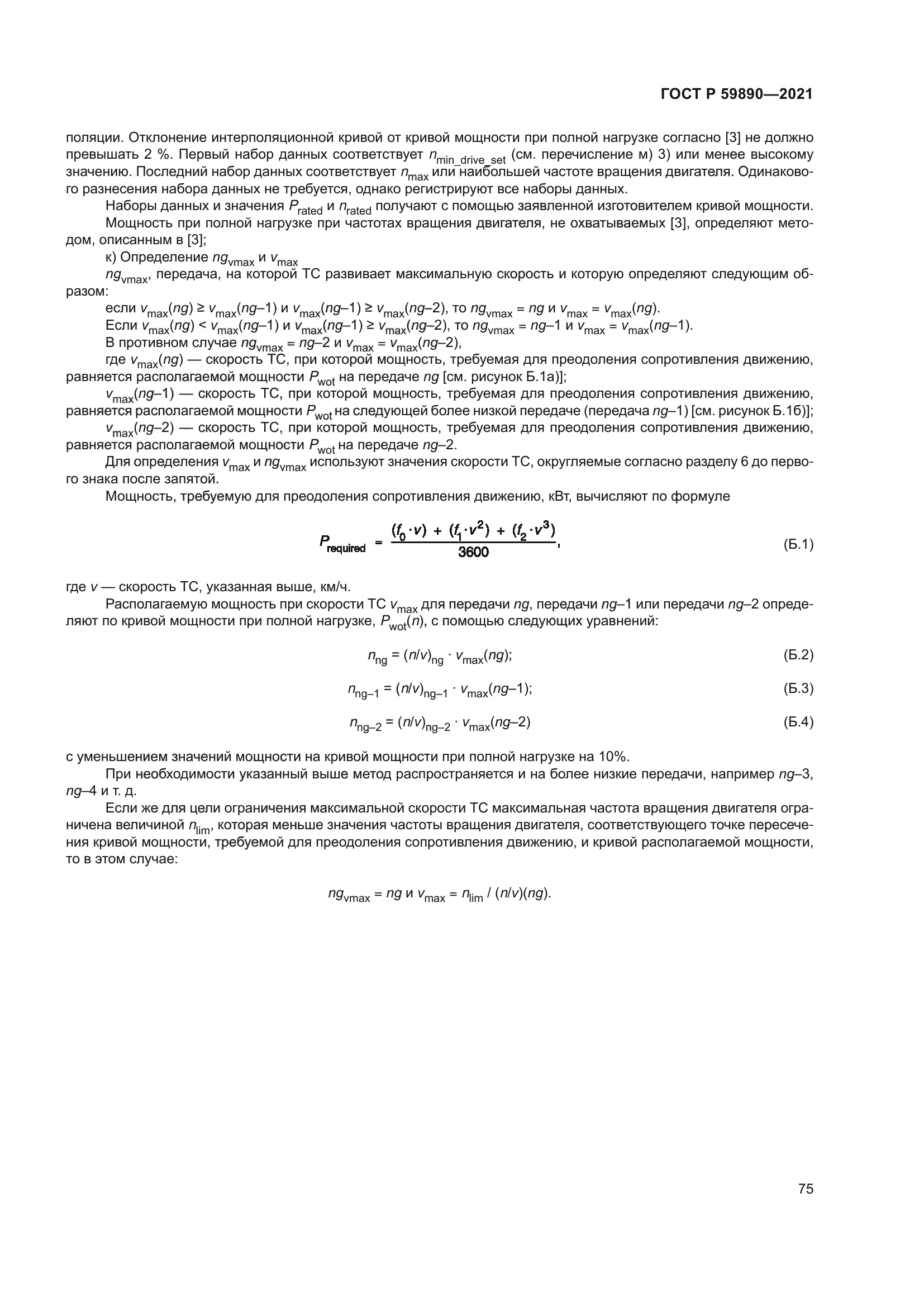 ГОСТ Р 59890—2021

поляции. Отклонение интерполяционной кривой от кривой мощности при полной нагрузке согласно [3] не должно превышать 2 %. Первый набор данных соответствует $n_{min\_drive\_set}$ (см. перечисление м) 3) или менее высокому значению. Последний набор данных соответствует $n_{max}$ или наибольшей частоте вращения двигателя. Одинакового разнесения набора данных не требуется, однако регистрируют все наборы данных.

Наборы данных и значения $P_{rated}$ и $n_{rated}$ получают с помощью заявленной изготовителем кривой мощности.

Мощность при полной нагрузке при частотах вращения двигателя, не охватываемых [3], определяют методом, описанным в [3];

к) Определение $ng_{vmax}$ и $v_{max}$

$ng_{vmax}$, передача, на которой ТС развивает максимальную скорость и которую определяют следующим образом:

если $v_{max}(ng) \geq v_{max}(ng–1)$ и $v_{max}(ng–1) \geq v_{max}(ng–2)$, то $ng_{vmax} = ng$ и $v_{max} = v_{max}(ng)$.

Если $v_{max}(ng) < v_{max}(ng–1)$ и $v_{max}(ng–1) \geq v_{max}(ng–2)$, то $ng_{vmax} = ng–1$ и $v_{max} = v_{max}(ng–1)$.

В противном случае $ng_{vmax} = ng–2$ и $v_{max} = v_{max}(ng–2)$,

где $v_{max}(ng)$ — скорость ТС, при которой мощность, требуемая для преодоления сопротивления движению, равняется располагаемой мощности $P_{wot}$ на передаче $ng$ [см. рисунок Б.1а)];

$v_{max}(ng–1)$ — скорость ТС, при которой мощность, требуемая для преодоления сопротивления движению, равняется располагаемой мощности $P_{wot}$ на следующей более низкой передаче (передача $ng–1$) [см. рисунок Б.1б)];

$v_{max}(ng–2)$ — скорость ТС, при которой мощность, требуемая для преодоления сопротивления движению, равняется располагаемой мощности $P_{wot}$ на передаче $ng–2$.

Для определения $v_{max}$ и $ng_{vmax}$ используют значения скорости ТС, округляемые согласно разделу 6 до первого знака после запятой.

Мощность, требуемую для преодоления сопротивления движению, кВт, вычисляют по формуле

$P_{required} = \frac{(f_0 \cdot v) + (f_1 \cdot v^2) + (f_2 \cdot v^3)}{3600}$, (Б.1)

где $v$ — скорость ТС, указанная выше, км/ч.

Располагаемую мощность при скорости ТС $v_{max}$ для передачи $ng$, передачи $ng–1$ или передачи $ng–2$ определяют по кривой мощности при полной нагрузке, $P_{wot}(n)$, с помощью следующих уравнений:

$n_{ng} = (n/v)_{ng} \cdot v_{max}(ng)$; (Б.2)

$n_{ng–1} = (n/v)_{ng–1} \cdot v_{max}(ng–1)$; (Б.3)

$n_{ng–2} = (n/v)_{ng–2} \cdot v_{max}(ng–2)$ (Б.4)

с уменьшением значений мощности на кривой мощности при полной нагрузке на 10%.

При необходимости указанный выше метод распространяется и на более низкие передачи, например $ng–3$, $ng–4$ и т. д.

Если же для цели ограничения максимальной скорости ТС максимальная частота вращения двигателя ограничена величиной $n_{lim}$, которая меньше значения частоты вращения двигателя, соответствующего точке пересечения кривой мощности, требуемой для преодоления сопротивления движению, и кривой располагаемой мощности, то в этом случае:

$ng_{vmax} = ng$ и $v_{max} = n_{lim} / (n/v)(ng)$.

75